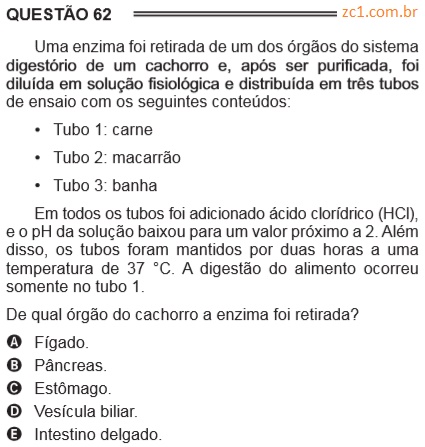 QUESTÃO 62 zc1.com.br

Uma enzima foi retirada de um dos órgãos do sistema digestório de um cachorro e, após ser purificada, foi diluída em solução fisiológica e distribuída em três tubos de ensaio com os seguintes conteúdos:

• Tubo 1: carne

• Tubo 2: macarrão

• Tubo 3: banha

Em todos os tubos foi adicionado ácido clorídrico (HCl), e o pH da solução baixou para um valor próximo a 2. Além disso, os tubos foram mantidos por duas horas a uma temperatura de 37 °C. A digestão do alimento ocorreu somente no tubo 1.

De qual órgão do cachorro a enzima foi retirada?

A Fígado.
B Pâncreas.
C Estômago.
D Vesícula biliar.
E Intestino delgado.